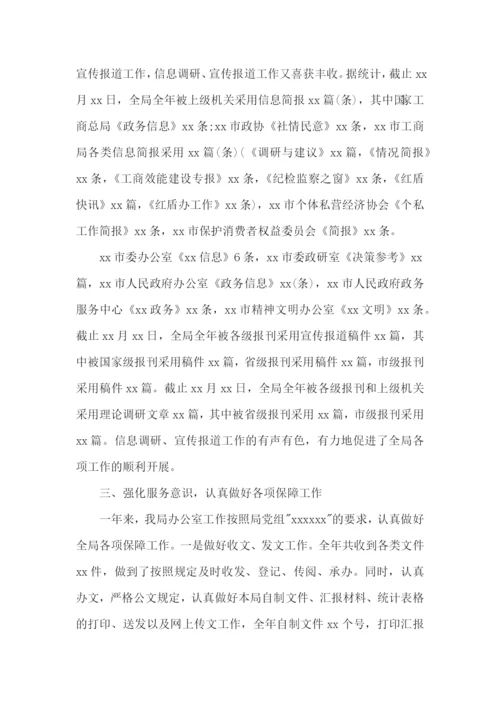 宣传报道工作，信息调研、宣传报道工作又喜获丰收。据统计，截止 xx 月 xx 日，全局全年被上级机关采用信息简报 xx 篇(条)，其中国家工商总局《政务信息》xx 条;xx 市政协《社情民意》xx 条，xx 市工商局各类信息简报采用 xx 篇(条)(《调研与建议》xx 篇，《情况简报》xx 条，《工商效能建设专报》xx 条，《纪检监察之窗》xx 条，《红盾快讯》xx 篇，《红盾办工作》xx 条)，xx 市个体私营经济协会《个私工作简报》xx 条，xx 市保护消费者权益委员会《简报》xx 条。

xx 市委办公室《xx 信息》6 条，xx 市委政研室《决策参考》xx 篇，xx 市人民政府办公室《政务信息》xx(条)，xx 市人民政府政务服务中心《xx 政务》xx 条，xx 市精神文明办公室《xx 文明》xx 条。截止 xx 月 xx 日，全局全年被各级报刊采用宣传报道稿件 xx 篇，其中被国家级报刊采用稿件 xx 篇，省级报刊采用稿件 xx 篇，市级报刊采用稿件 xx 篇。截止 xx 月 xx 日，全局全年被各级报刊和上级机关采用理论调研文章 xx 篇，其中被省级报刊采用 xx 篇，市级报刊采用 xx 篇。信息调研、宣传报道工作的有声有色，有力地促进了全局各项工作的顺利开展。

三、强化服务意识，认真做好各项保障工作

一年来，我局办公室工作按照局党组"xxxxxx"的要求，认真做好全局各项保障工作。一是做好收文、发文工作。全年共收到各类文件 xx 件，做到了按照规定及时收发、登记、传阅、承办。同时，认真办文，严格公文规定，认真做好本局自制文件、汇报材料、统计表格的打印、送发以及网上传文工作，全年自制文件 xx 个号，打印汇报